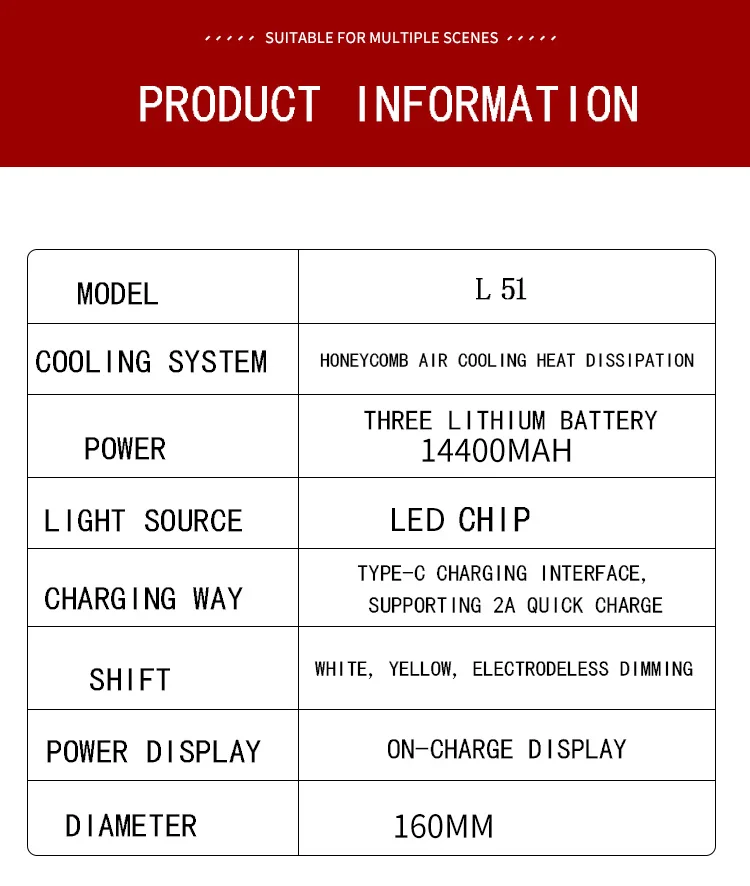 SUITABLE FOR MULTIPLE SCENES

PRODUCT INFORMATION

| MODEL | L 51 |
|---|---|
| COOLING SYSTEM | HONEYCOMB AIR COOLING HEAT DISSIPATION |
| POWER | THREE LITHIUM BATTERY 14400MAH |
| LIGHT SOURCE | LED CHIP |
| CHARGING WAY | TYPE-C CHARGING INTERFACE, SUPPORTING 2A QUICK CHARGE |
| SHIFT | WHITE, YELLOW, ELECTRODELESS DIMMING |
| POWER DISPLAY | ON-CHARGE DISPLAY |
| DIAMETER | 160MM |